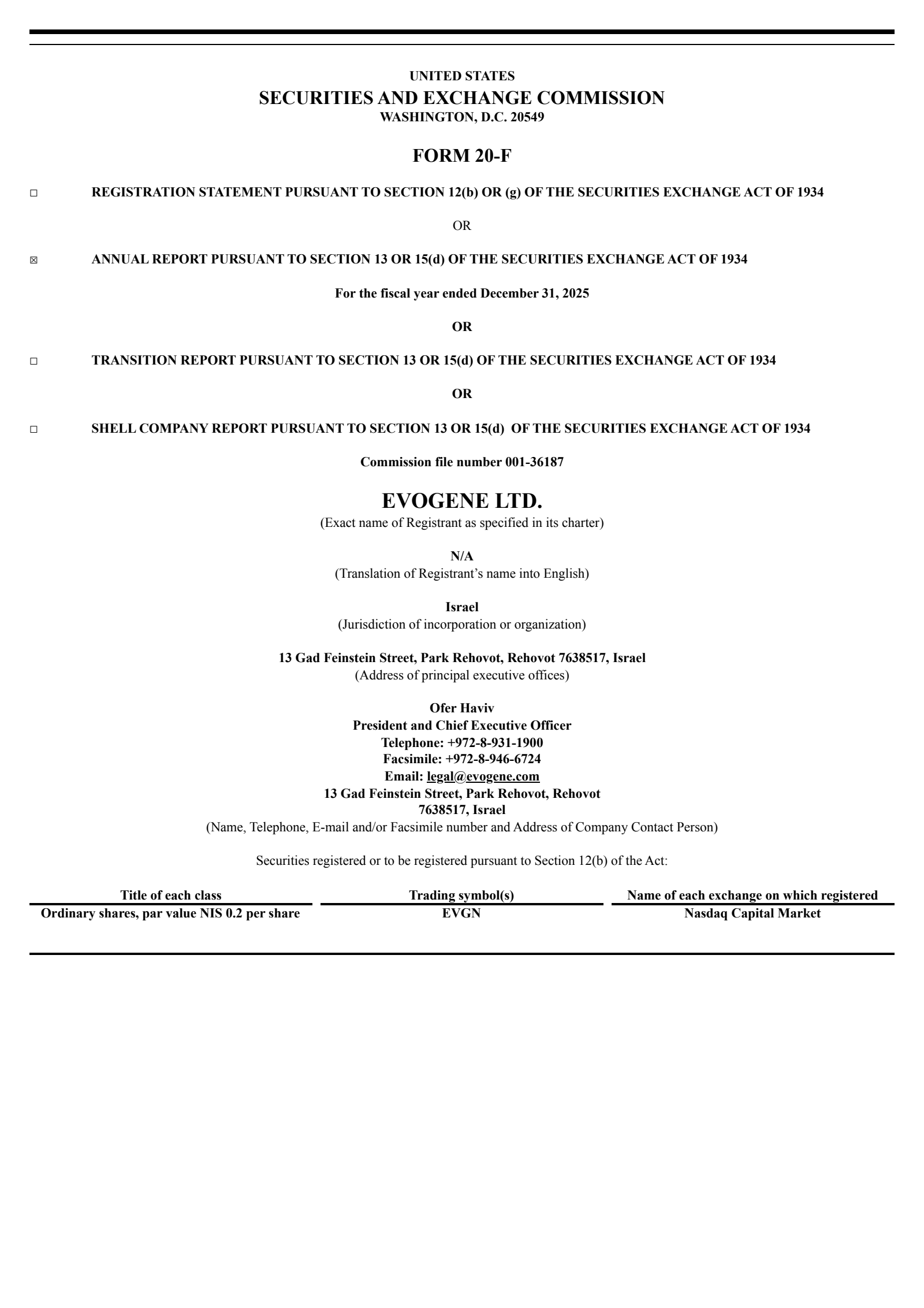 UNITED STATES
SECURITIES AND EXCHANGE COMMISSION
WASHINGTON, D.C. 20549

FORM 20-F

☐ REGISTRATION STATEMENT PURSUANT TO SECTION 12(b) OR (g) OF THE SECURITIES EXCHANGE ACT OF 1934

OR

☒ ANNUAL REPORT PURSUANT TO SECTION 13 OR 15(d) OF THE SECURITIES EXCHANGE ACT OF 1934

For the fiscal year ended December 31, 2025

OR

☐ TRANSITION REPORT PURSUANT TO SECTION 13 OR 15(d) OF THE SECURITIES EXCHANGE ACT OF 1934

OR

☐ SHELL COMPANY REPORT PURSUANT TO SECTION 13 OR 15(d) OF THE SECURITIES EXCHANGE ACT OF 1934

Commission file number 001-36187

EVOGENE LTD.
(Exact name of Registrant as specified in its charter)

N/A
(Translation of Registrant's name into English)

Israel
(Jurisdiction of incorporation or organization)

13 Gad Feinstein Street, Park Rehovot, Rehovot 7638517, Israel
(Address of principal executive offices)

Ofer Haviv
President and Chief Executive Officer
Telephone: +972-8-931-1900
Facsimile: +972-8-946-6724
Email: legal@evogene.com
13 Gad Feinstein Street, Park Rehovot, Rehovot
7638517, Israel
(Name, Telephone, E-mail and/or Facsimile number and Address of Company Contact Person)

Securities registered or to be registered pursuant to Section 12(b) of the Act:

| Title of each class | Trading symbol(s) | Name of each exchange on which registered |
|---|---|---|
| Ordinary shares, par value NIS 0.2 per share | EVGN | Nasdaq Capital Market |